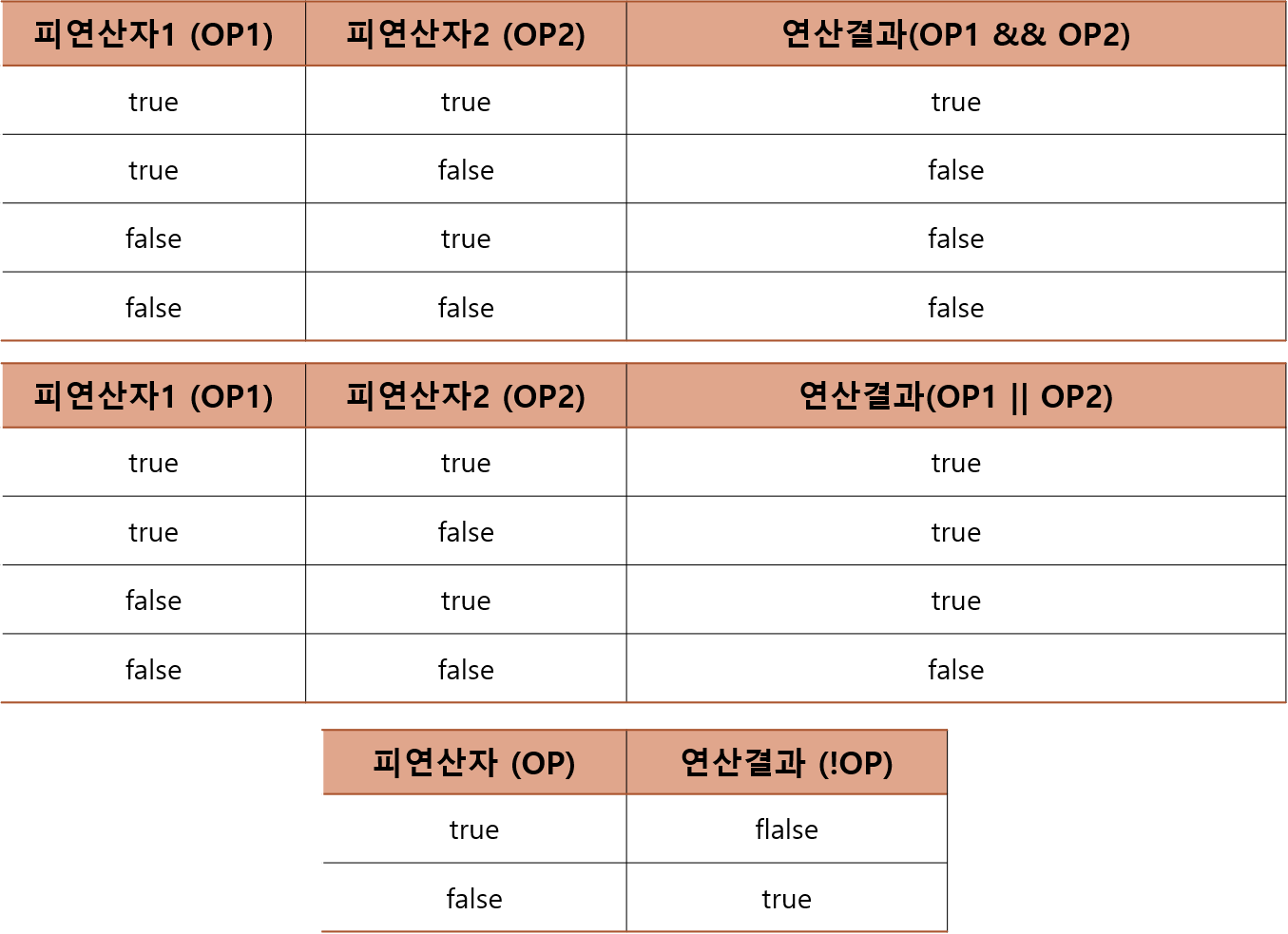 | 피연산자1 (OP1) | 피연산자2 (OP2) | 연산결과(OP1 && OP2) |
|---|---|---|
| true | true | true |
| true | false | false |
| false | true | false |
| false | false | false |

| 피연산자1 (OP1) | 피연산자2 (OP2) | 연산결과(OP1 \|\| OP2) |
|---|---|---|
| true | true | true |
| true | false | true |
| false | true | true |
| false | false | false |

| 피연산자 (OP) | 연산결과 (!OP) |
|---|---|
| true | flalse |
| false | true |